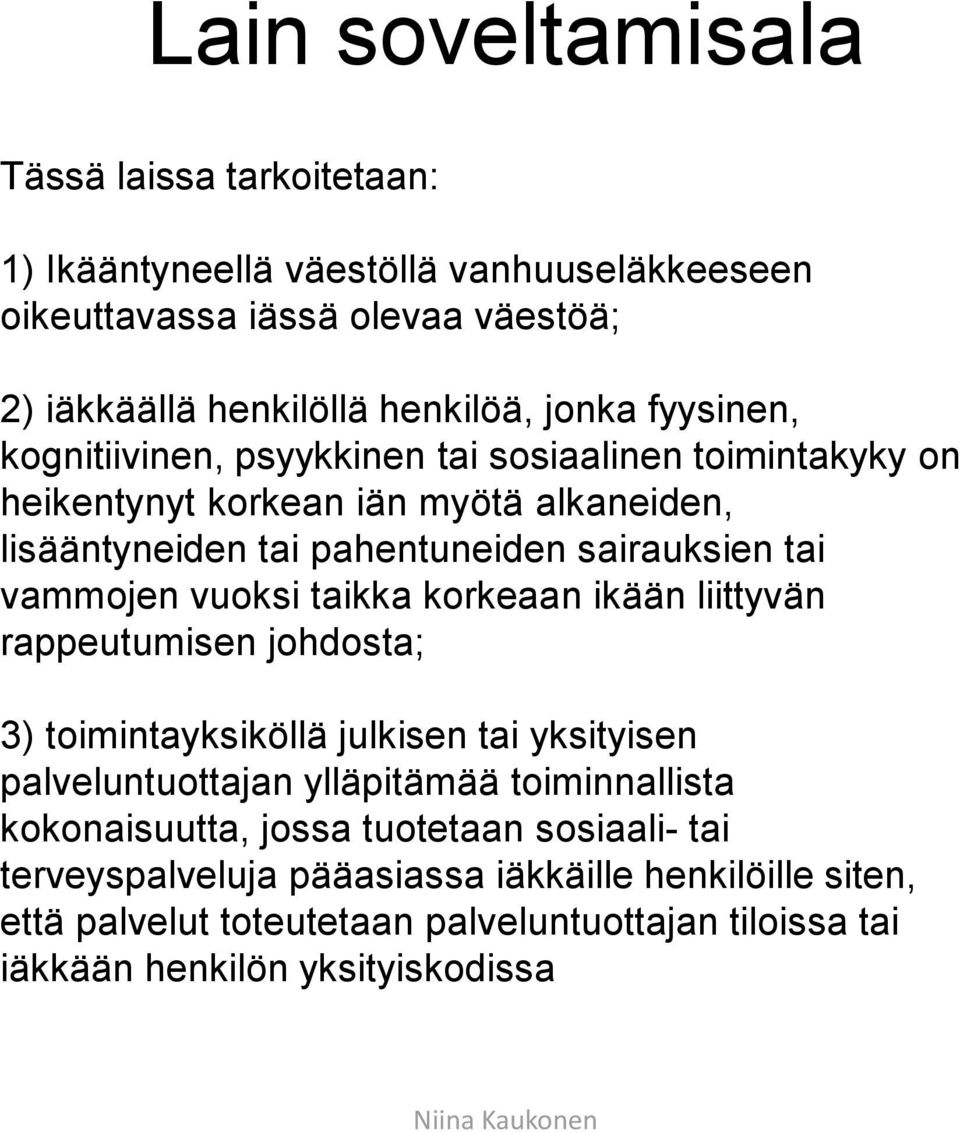 Lain soveltamisala

Tässä laissa tarkoitetaan:

1) Ikääntyneellä väestöllä vanhuuseläkkeeseen oikeuttavassa iässä olevaa väestöä;

2) iäkkäällä henkilöllä henkilöä, jonka fyysinen, kognitiivinen, psyykkinen tai sosiaalinen toimintakyky on heikentynyt korkean iän myötä alkaneiden, lisääntyneiden tai pahentuneiden sairauksien tai vammojen vuoksi taikka korkeaan ikään liittyvän rappeutumisen johdosta;

3) toimintayksiköllä julkisen tai yksityisen palveluntuottajan ylläpitämää toiminnallista kokonaisuutta, jossa tuotetaan sosiaali- tai terveyspalveluja pääasiassa iäkkäille henkilöille siten, että palvelut toteutetaan palveluntuottajan tiloissa tai iäkkään henkilön yksityiskodissa

Niina Kaukonen